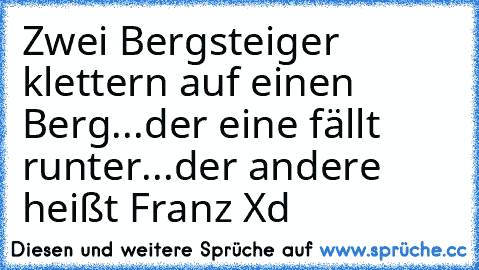 Zwei Bergsteiger klettern auf einen Berg...der eine fällt runter...der andere heißt Franz Xd

Diesen und weitere Sprüche auf www.sprüche.cc